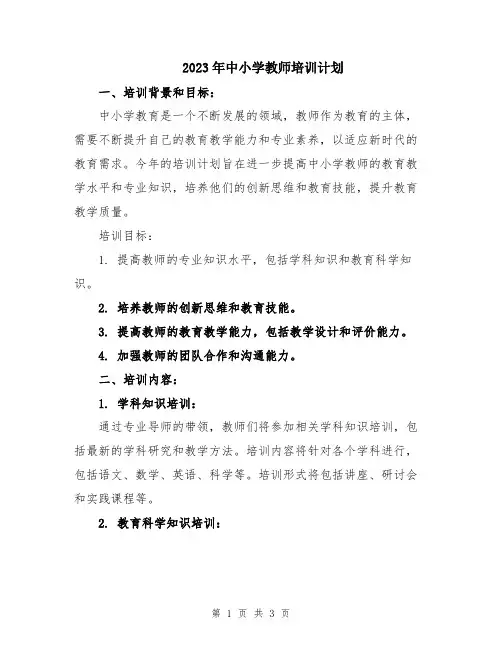 2023年中小学教师培训计划

一、培训背景和目标：

中小学教育是一个不断发展的领域，教师作为教育的主体，需要不断提升自己的教育教学能力和专业素养，以适应新时代的教育需求。今年的培训计划旨在进一步提高中小学教师的教育教学水平和专业知识，培养他们的创新思维和教育技能，提升教育教学质量。

培训目标：

1. 提高教师的专业知识水平，包括学科知识和教育科学知识。

2. 培养教师的创新思维和教育技能。

3. 提高教师的教育教学能力，包括教学设计和评价能力。

4. 加强教师的团队合作和沟通能力。

二、培训内容：

1. 学科知识培训：

通过专业导师的带领，教师们将参加相关学科知识培训，包括最新的学科研究和教学方法。培训内容将针对各个学科进行，包括语文、数学、英语、科学等。培训形式将包括讲座、研讨会和实践课程等。

2. 教育科学知识培训：

第 1 页 共 3 页